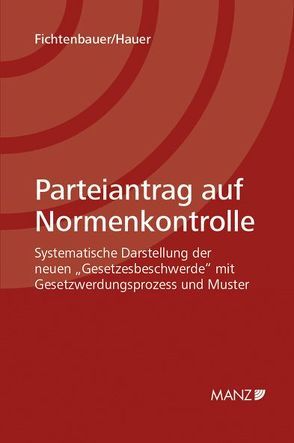 Fichtenbauer/Hauer

Parteiantrag auf Normenkontrolle

Systematische Darstellung der neuen „Gesetzesbeschwerde“ mit Gesetzwerdungsprozess und Muster

MANZ